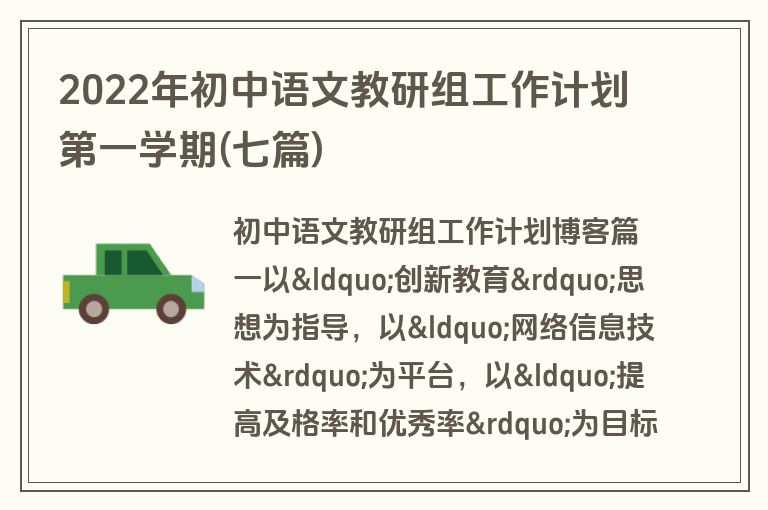 2022年初中语文教研组工作计划第一学期(七篇)

初中语文教研组工作计划博客篇一以&ldquo;创新教育&rdquo;思想为指导，以&ldquo;网络信息技术&rdquo;为平台，以&ldquo;提高及格率和优秀率&rdquo;为目标